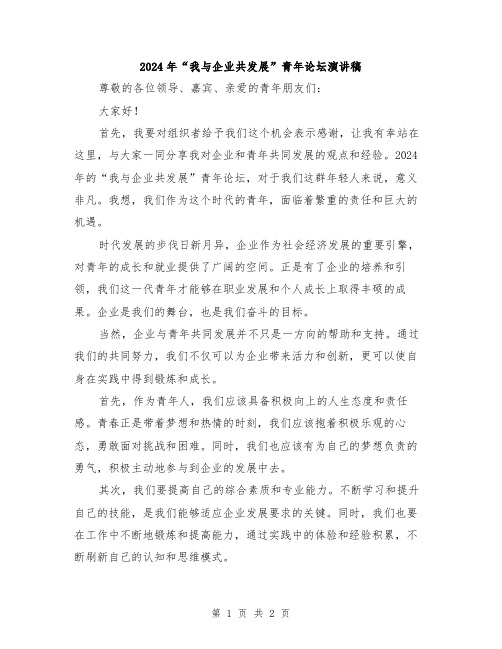 2024年“我与企业共发展”青年论坛演讲稿

尊敬的各位领导、嘉宾、亲爱的青年朋友们：

大家好！

首先，我要对组织者给予我们这个机会表示感谢，让我有幸站在这里，与大家一同分享我对企业和青年共同发展的观点和经验。2024年的“我与企业共发展”青年论坛，对于我们这群年轻人来说，意义非凡。我想，我们作为这个时代的青年，面临着繁重的责任和巨大的机遇。

时代发展的步伐日新月异，企业作为社会经济发展的重要引擎，对青年的成长和就业提供了广阔的空间。正是有了企业的培养和引领，我们这一代青年才能够在职业发展和个人成长上取得丰硕的成果。企业是我们的舞台，也是我们奋斗的目标。

当然，企业与青年共同发展并不只是一方向的帮助和支持。通过我们的共同努力，我们不仅可以为企业带来活力和创新，更可以使自身在实践中得到锻炼和成长。

首先，作为青年人，我们应该具备积极向上的人生态度和责任感。青春正是带着梦想和热情的时刻，我们应该抱着积极乐观的心态，勇敢面对挑战和困难。同时，我们也应该有为自己的梦想负责的勇气，积极主动地参与到企业的发展中去。

其次，我们要提高自己的综合素质和专业能力。不断学习和提升自己的技能，是我们能够适应企业发展要求的关键。同时，我们也要在工作中不断地锻炼和提高能力，通过实践中的体验和经验积累，不断刷新自己的认知和思维模式。

第 1 页 共 2 页